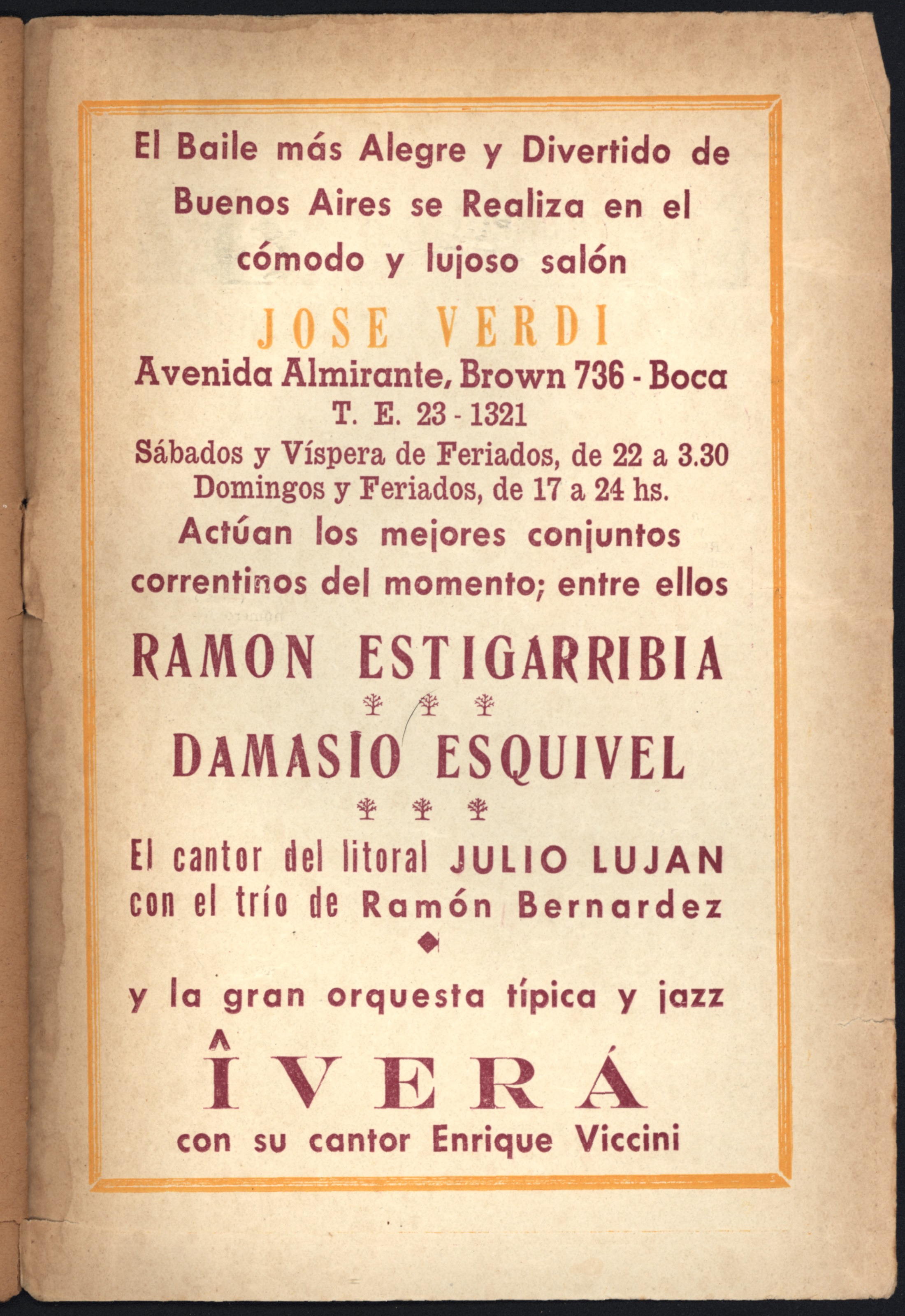 El Baile más Alegre y Divertido de Buenos Aires se Realiza en el cómodo y lujoso salón

JOSE VERDI

Avenida Almirante, Brown 736 - Boca
T. E. 23 - 1321
Sábados y Víspera de Feriados, de 22 a 3.30
Domingos y Feriados, de 17 a 24 hs.

Actúan los mejores conjuntos correntinos del momento; entre ellos

RAMON ESTIGARRIBIA

DAMASIO ESQUIVEL

El cantor del litoral JULIO LUJAN con el trío de Ramón Bernardez

y la gran orquesta típica y jazz

ÎVERÁ

con su cantor Enrique Viccini